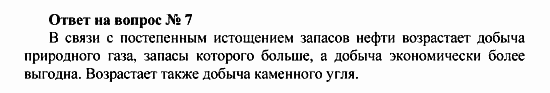 Ответ на вопрос № 7

В связи с постепенным истощением запасов нефти возрастает добыча природного газа, запасы которого больше, а добыча экономически более выгодна. Возрастает также добыча каменного угля.